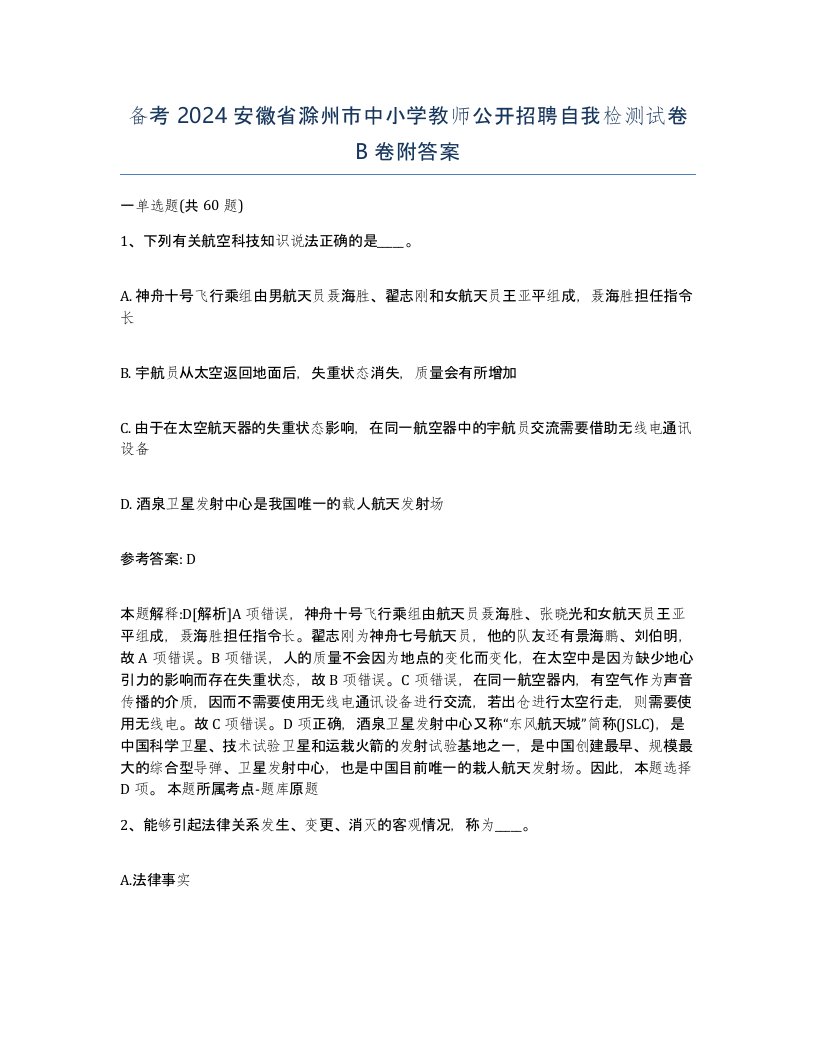 备考 2024 安徽省滁州市中小学教师公开招聘自我检测试卷 B 卷附答案

一单选题(共 60 题)

1、下列有关航空科技知识说法正确的是____。

A. 神舟十号飞行乘组由男航天员聂海胜、翟志刚和女航天员王亚平组成，聂海胜担任指令长

B. 宇航员从太空返回地面后，失重状态消失，质量会有所增加

C. 由于在太空航天器的失重状态影响，在同一航空器中的宇航员交流需要借助无线电通讯设备

D. 酒泉卫星发射中心是我国唯一的载人航天发射场

参考答案: D

本题解释:D[解析]A 项错误，神舟十号飞行乘组由航天员聂海胜、张晓光和女航天员王亚平组成，聂海胜担任指令长。翟志刚为神舟七号航天员，他的队友还有景海鹏、刘伯明，故 A 项错误。B 项错误，人的质量不会因为地点的变化而变化，在太空中是因为缺少地心引力的影响而存在失重状态，故 B 项错误。C 项错误，在同一航空器内，有空气作为声音传播的介质，因而不需要使用无线电通讯设备进行交流，若出仓进行太空行走，则需要使用无线电。故 C 项错误。D 项正确，酒泉卫星发射中心又称“东风航天城”简称(JSLC)，是中国科学卫星、技术试验卫星和运载火箭的发射试验基地之一，是中国创建最早、规模最大的综合型导弹、卫星发射中心，也是中国目前唯一的载人航天发射场。因此，本题选择 D 项。 本题所属考点-题库原题

2、能够引起法律关系发生、变更、消灭的客观情况，称为____。

A.法律事实